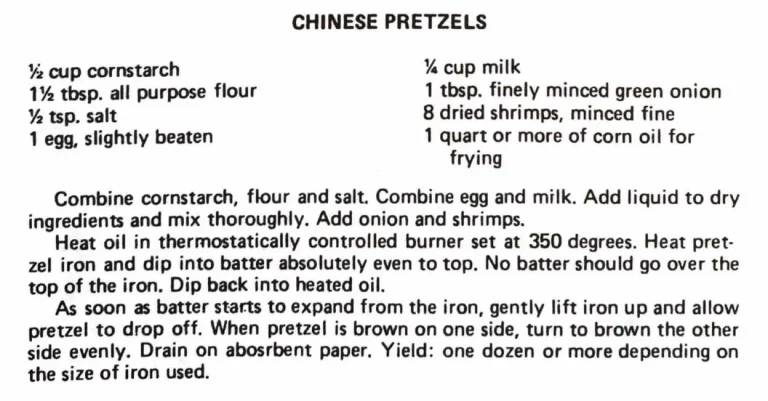 CHINESE PRETZELS

½ cup cornstarch
1½ tbsp. all purpose flour
½ tsp. salt
1 egg, slightly beaten

¼ cup milk
1 tbsp. finely minced green onion
8 dried shrimps, minced fine
1 quart or more of corn oil for frying

Combine cornstarch, flour and salt. Combine egg and milk. Add liquid to dry ingredients and mix thoroughly. Add onion and shrimps.

Heat oil in thermostatically controlled burner set at 350 degrees. Heat pretzel iron and dip into batter absolutely even to top. No batter should go over the top of the iron. Dip back into heated oil.

As soon as batter starts to expand from the iron, gently lift iron up and allow pretzel to drop off. When pretzel is brown on one side, turn to brown the other side evenly. Drain on abosrbent paper. Yield: one dozen or more depending on the size of iron used.